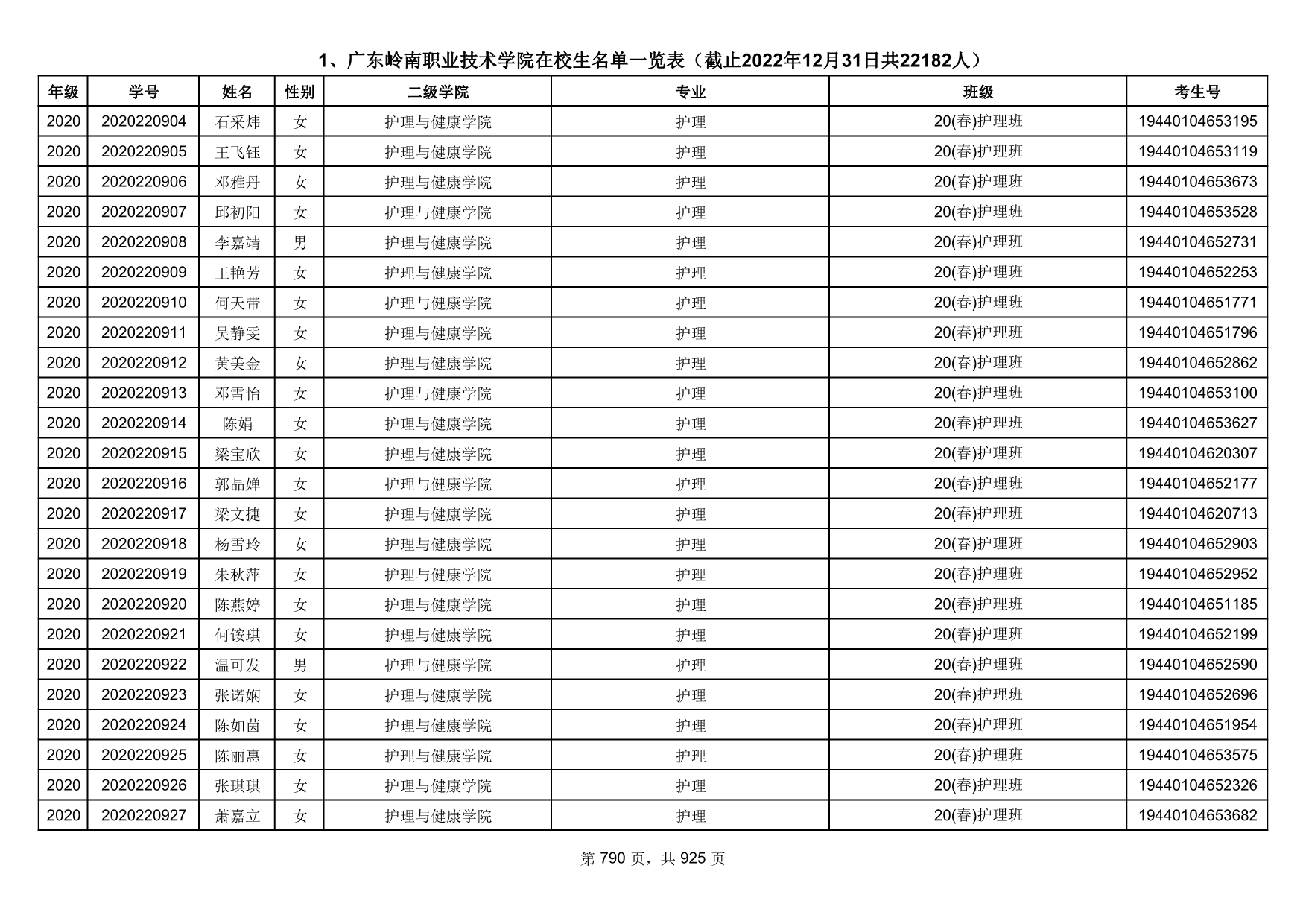 1、广东岭南职业技术学院在校生名单一览表（截止2022年12月31日共22182人）

| 年级 | 学号 | 姓名 | 性别 | 二级学院 | 专业 | 班级 | 考生号 |
|---|---|---|---|---|---|---|---|
| 2020 | 2020220904 | 石采炜 | 女 | 护理与健康学院 | 护理 | 20(春)护理班 | 19440104653195 |
| 2020 | 2020220905 | 王飞钰 | 女 | 护理与健康学院 | 护理 | 20(春)护理班 | 19440104653119 |
| 2020 | 2020220906 | 邓雅丹 | 女 | 护理与健康学院 | 护理 | 20(春)护理班 | 19440104653673 |
| 2020 | 2020220907 | 邱初阳 | 女 | 护理与健康学院 | 护理 | 20(春)护理班 | 19440104653528 |
| 2020 | 2020220908 | 李嘉靖 | 男 | 护理与健康学院 | 护理 | 20(春)护理班 | 19440104652731 |
| 2020 | 2020220909 | 王艳芳 | 女 | 护理与健康学院 | 护理 | 20(春)护理班 | 19440104652253 |
| 2020 | 2020220910 | 何天带 | 女 | 护理与健康学院 | 护理 | 20(春)护理班 | 19440104651771 |
| 2020 | 2020220911 | 吴静雯 | 女 | 护理与健康学院 | 护理 | 20(春)护理班 | 19440104651796 |
| 2020 | 2020220912 | 黄美金 | 女 | 护理与健康学院 | 护理 | 20(春)护理班 | 19440104652862 |
| 2020 | 2020220913 | 邓雪怡 | 女 | 护理与健康学院 | 护理 | 20(春)护理班 | 19440104653100 |
| 2020 | 2020220914 | 陈娟 | 女 | 护理与健康学院 | 护理 | 20(春)护理班 | 19440104653627 |
| 2020 | 2020220915 | 梁宝欣 | 女 | 护理与健康学院 | 护理 | 20(春)护理班 | 19440104620307 |
| 2020 | 2020220916 | 郭晶婵 | 女 | 护理与健康学院 | 护理 | 20(春)护理班 | 19440104652177 |
| 2020 | 2020220917 | 梁文捷 | 女 | 护理与健康学院 | 护理 | 20(春)护理班 | 19440104620713 |
| 2020 | 2020220918 | 杨雪玲 | 女 | 护理与健康学院 | 护理 | 20(春)护理班 | 19440104652903 |
| 2020 | 2020220919 | 朱秋萍 | 女 | 护理与健康学院 | 护理 | 20(春)护理班 | 19440104652952 |
| 2020 | 2020220920 | 陈燕婷 | 女 | 护理与健康学院 | 护理 | 20(春)护理班 | 19440104651185 |
| 2020 | 2020220921 | 何铵琪 | 女 | 护理与健康学院 | 护理 | 20(春)护理班 | 19440104652199 |
| 2020 | 2020220922 | 温可发 | 男 | 护理与健康学院 | 护理 | 20(春)护理班 | 19440104652590 |
| 2020 | 2020220923 | 张诺娴 | 女 | 护理与健康学院 | 护理 | 20(春)护理班 | 19440104652696 |
| 2020 | 2020220924 | 陈如茵 | 女 | 护理与健康学院 | 护理 | 20(春)护理班 | 19440104651954 |
| 2020 | 2020220925 | 陈丽惠 | 女 | 护理与健康学院 | 护理 | 20(春)护理班 | 19440104653575 |
| 2020 | 2020220926 | 张琪琪 | 女 | 护理与健康学院 | 护理 | 20(春)护理班 | 19440104652326 |
| 2020 | 2020220927 | 萧嘉立 | 女 | 护理与健康学院 | 护理 | 20(春)护理班 | 19440104653682 |

第 790 页，共 925 页